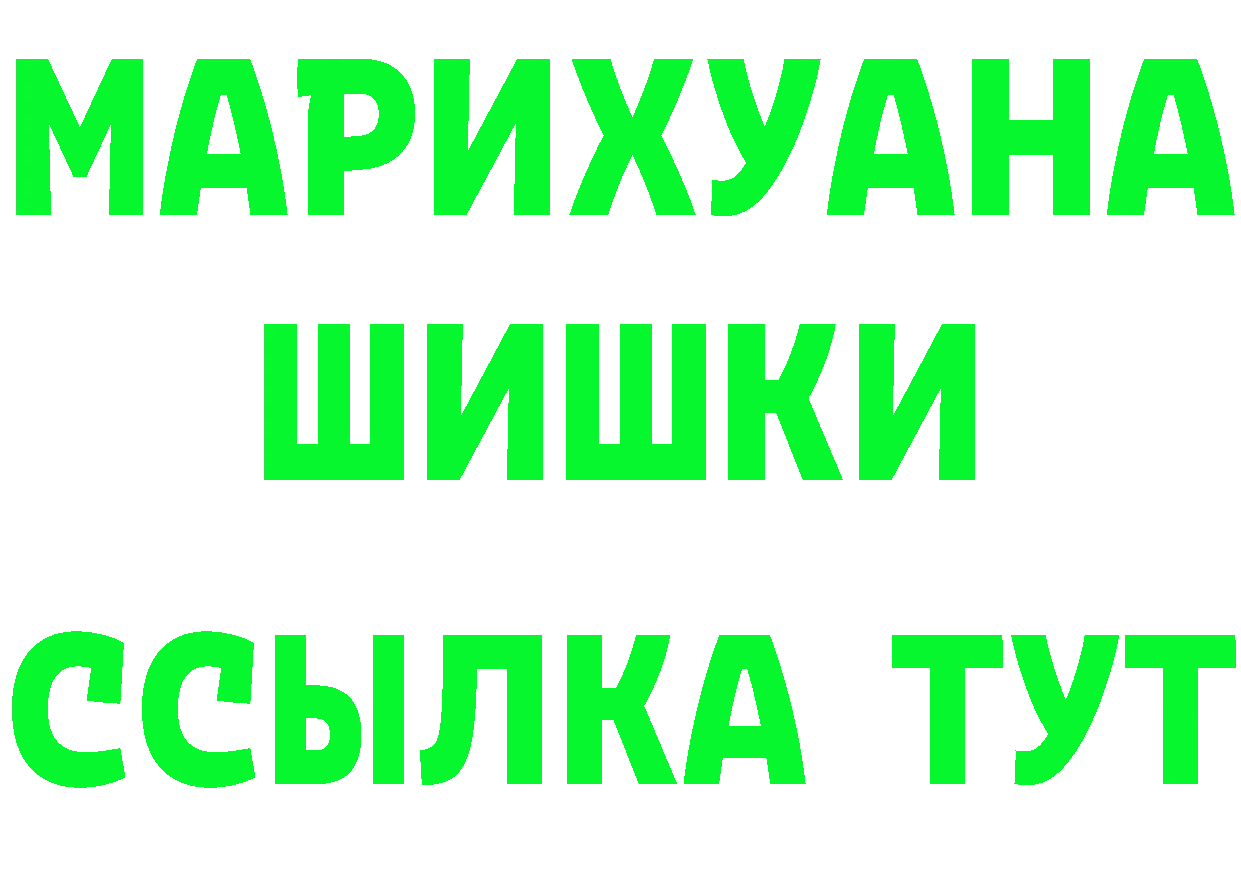 МАРИХУАНА
ШИШКИ
ССЫЛКА ТУТ